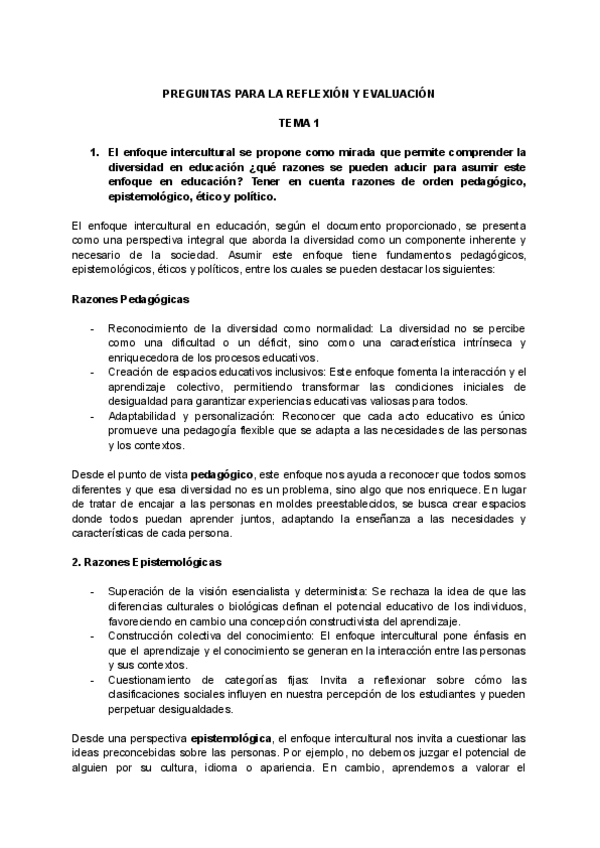 PREGUNTAS PARA LA REFLEXIÓN Y EVALUACIÓN

TEMA 1

1. El enfoque intercultural se propone como mirada que permite comprender la diversidad en educación ¿qué razones se pueden aducir para asumir este enfoque en educación? Tener en cuenta razones de orden pedagógico, epistemológico, ético y político.

El enfoque intercultural en educación, según el documento proporcionado, se presenta como una perspectiva integral que aborda la diversidad como un componente inherente y necesario de la sociedad. Asumir este enfoque tiene fundamentos pedagógicos, epistemológicos, éticos y políticos, entre los cuales se pueden destacar los siguientes:

Razones Pedagógicas

- Reconocimiento de la diversidad como normalidad: La diversidad no se percibe como una dificultad o un déficit, sino como una característica intrínseca y enriquecedora de los procesos educativos.
- Creación de espacios educativos inclusivos: Este enfoque fomenta la interacción y el aprendizaje colectivo, permitiendo transformar las condiciones iniciales de desigualdad para garantizar experiencias educativas valiosas para todos.
- Adaptabilidad y personalización: Reconocer que cada acto educativo es único promueve una pedagogía flexible que se adapta a las necesidades de las personas y los contextos.

Desde el punto de vista pedagógico, este enfoque nos ayuda a reconocer que todos somos diferentes y que esa diversidad no es un problema, sino algo que nos enriquece. En lugar de tratar de encajar a las personas en moldes preestablecidos, se busca crear espacios donde todos puedan aprender juntos, adaptando la enseñanza a las necesidades y características de cada persona.

2. Razones Epistemológicas

- Superación de la visión esencialista y determinista: Se rechaza la idea de que las diferencias culturales o biológicas definan el potencial educativo de los individuos, favoreciendo en cambio una concepción constructivista del aprendizaje.
- Construcción colectiva del conocimiento: El enfoque intercultural pone énfasis en que el aprendizaje y el conocimiento se generan en la interacción entre las personas y sus contextos.
- Cuestionamiento de categorías fijas: Invita a reflexionar sobre cómo las clasificaciones sociales influyen en nuestra percepción de los estudiantes y pueden perpetuar desigualdades.

Desde una perspectiva epistemológica, el enfoque intercultural nos invita a cuestionar las ideas preconcebidas sobre las personas. Por ejemplo, no debemos juzgar el potencial de alguien por su cultura, idioma o apariencia. En cambio, aprendemos a valorar el